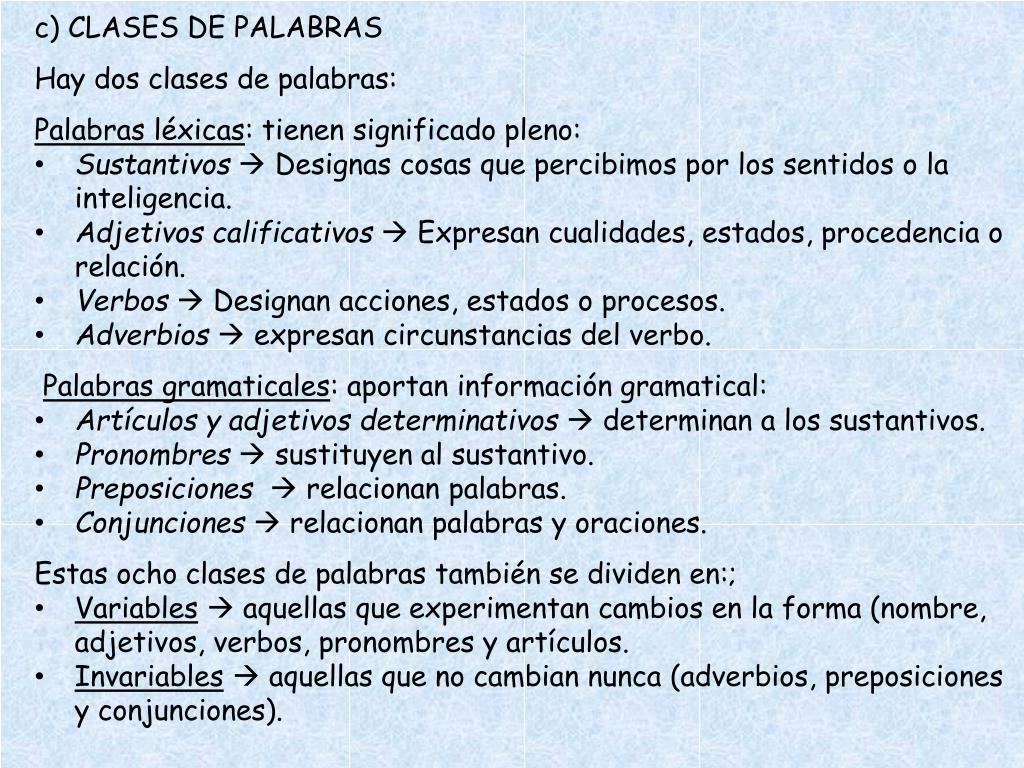 c) CLASES DE PALABRAS

Hay dos clases de palabras:

Palabras léxicas: tienen significado pleno:
• Sustantivos → Designas cosas que percibimos por los sentidos o la inteligencia.
• Adjetivos calificativos → Expresan cualidades, estados, procedencia o relación.
• Verbos → Designan acciones, estados o procesos.
• Adverbios → expresan circunstancias del verbo.

Palabras gramaticales: aportan información gramatical:
• Artículos y adjetivos determinativos → determinan a los sustantivos.
• Pronombres → sustituyen al sustantivo.
• Preposiciones → relacionan palabras.
• Conjunciones → relacionan palabras y oraciones.

Estas ocho clases de palabras también se dividen en:;
• Variables → aquellas que experimentan cambios en la forma (nombre, adjetivos, verbos, pronombres y artículos.
• Invariables → aquellas que no cambian nunca (adverbios, preposiciones y conjunciones).